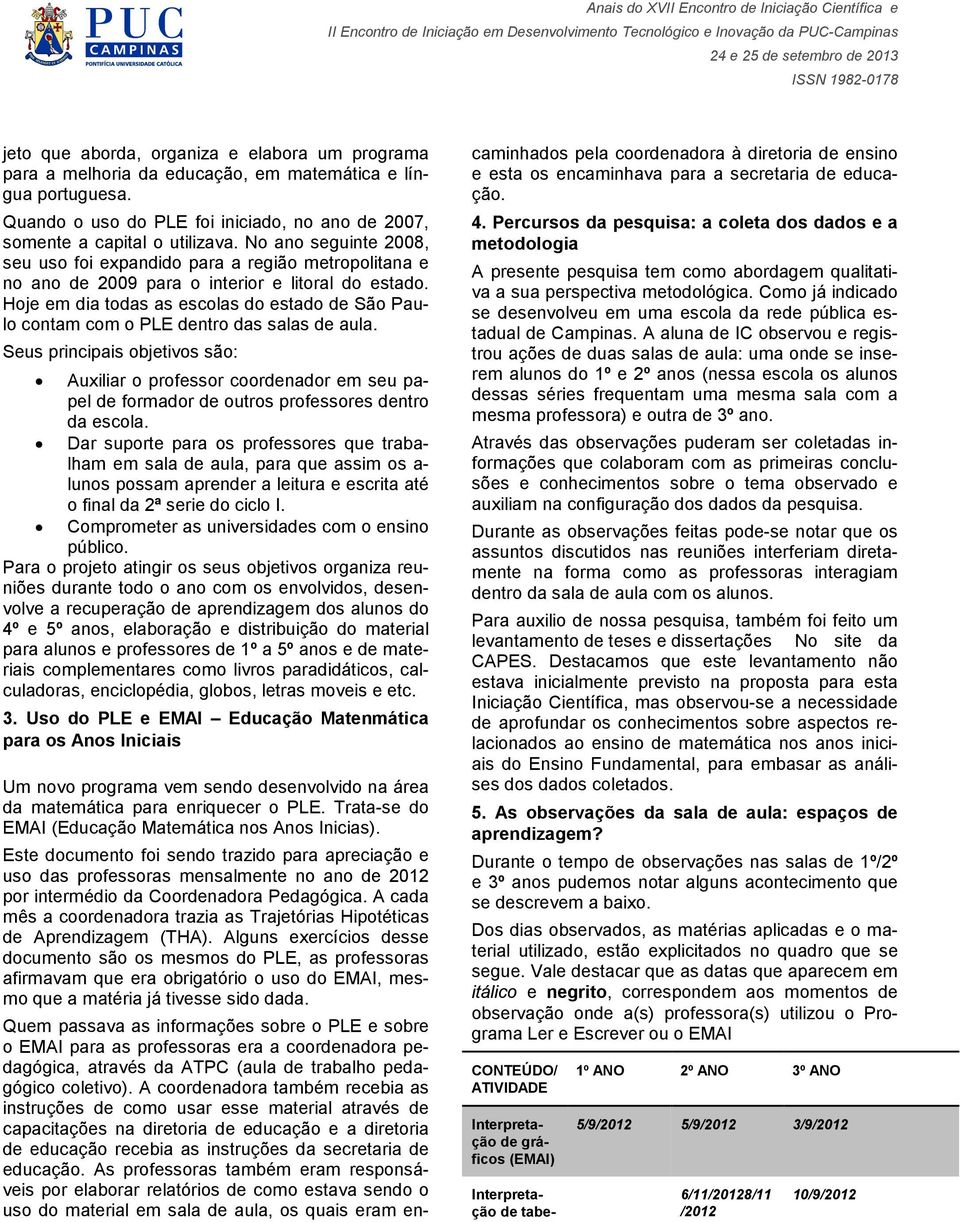 PUC CAMPINAS
PONTIFÍCIA UNIVERSIDADE CATÓLICA

Anais do XVII Encontro de Iniciação Científica e
II Encontro de Iniciação em Desenvolvimento Tecnológico e Inovação da PUC-Campinas
24 e 25 de setembro de 2013
ISSN 1982-0178

jeto que aborda, organiza e elabora um programa para a melhoria da educação, em matemática e língua portuguesa.

Quando o uso do PLE foi iniciado, no ano de 2007, somente a capital o utilizava. No ano seguinte 2008, seu uso foi expandido para a região metropolitana e no ano de 2009 para o interior e litoral do estado. Hoje em dia todas as escolas do estado de São Paulo contam com o PLE dentro das salas de aula.

Seus principais objetivos são:

• Auxiliar o professor coordenador em seu papel de formador de outros professores dentro da escola.
• Dar suporte para os professores que trabalham em sala de aula, para que assim os alunos possam aprender a leitura e escrita até o final da 2ª serie do ciclo I.
• Comprometer as universidades com o ensino público.

Para o projeto atingir os seus objetivos organiza reuniões durante todo o ano com os envolvidos, desenvolve a recuperação de aprendizagem dos alunos do 4º e 5º anos, elaboração e distribuição do material para alunos e professores de 1º a 5º anos e de materiais complementares como livros paradidáticos, calculadoras, enciclopédia, globos, letras moveis e etc.

3. Uso do PLE e EMAI – Educação Matenmática para os Anos Iniciais

Um novo programa vem sendo desenvolvido na área da matemática para enriquecer o PLE. Trata-se do EMAI (Educação Matemática nos Anos Inicias).

Este documento foi sendo trazido para apreciação e uso das professoras mensalmente no ano de 2012 por intermédio da Coordenadora Pedagógica. A cada mês a coordenadora trazia as Trajetórias Hipotéticas de Aprendizagem (THA). Alguns exercícios desse documento são os mesmos do PLE, as professoras afirmavam que era obrigatório o uso do EMAI, mesmo que a matéria já tivesse sido dada.

Quem passava as informações sobre o PLE e sobre o EMAI para as professoras era a coordenadora pedagógica, através da ATPC (aula de trabalho pedagógico coletivo). A coordenadora também recebia as instruções de como usar esse material através de capacitações na diretoria de educação e a diretoria de educação recebia as instruções da secretaria de educação. As professoras também eram responsáveis por elaborar relatórios de como estava sendo o uso do material em sala de aula, os quais eram encaminhados pela coordenadora à diretoria de ensino e esta os encaminhava para a secretaria de educação.

4. Percursos da pesquisa: a coleta dos dados e a metodologia

A presente pesquisa tem como abordagem qualitativa a sua perspectiva metodológica. Como já indicado se desenvolveu em uma escola da rede pública estadual de Campinas. A aluna de IC observou e registrou ações de duas salas de aula: uma onde se inserem alunos do 1º e 2º anos (nessa escola os alunos dessas séries frequentam uma mesma sala com a mesma professora) e outra de 3º ano.

Através das observações puderam ser coletadas informações que colaboram com as primeiras conclusões e conhecimentos sobre o tema observado e auxiliam na configuração dos dados da pesquisa.

Durante as observações feitas pode-se notar que os assuntos discutidos nas reuniões interferiam diretamente na forma como as professoras interagiam dentro da sala de aula com os alunos.

Para auxilio de nossa pesquisa, também foi feito um levantamento de teses e dissertações No site da CAPES. Destacamos que este levantamento não estava inicialmente previsto na proposta para esta Iniciação Científica, mas observou-se a necessidade de aprofundar os conhecimentos sobre aspectos relacionados ao ensino de matemática nos anos iniciais do Ensino Fundamental, para embasar as análises dos dados coletados.

5. As observações da sala de aula: espaços de aprendizagem?

Durante o tempo de observações nas salas de 1º/2º e 3º anos pudemos notar alguns acontecimento que se descrevem a baixo.

Dos dias observados, as matérias aplicadas e o material utilizado, estão explicitados no quadro que se segue. Vale destacar que as datas que aparecem em itálico e negrito, correspondem aos momentos de observação onde a(s) professora(s) utilizou o Programa Ler e Escrever ou o EMAI

| CONTEÚDO/ ATIVIDADE | 1º ANO | 2º ANO | 3º ANO |
|---|---|---|---|
| Interpretação de gráficos (EMAI) | 5/9/2012 | 5/9/2012 | 3/9/2012 |
| Interpretação de tabe- | | 6/11/20128/11 /2012 | 10/9/2012 |